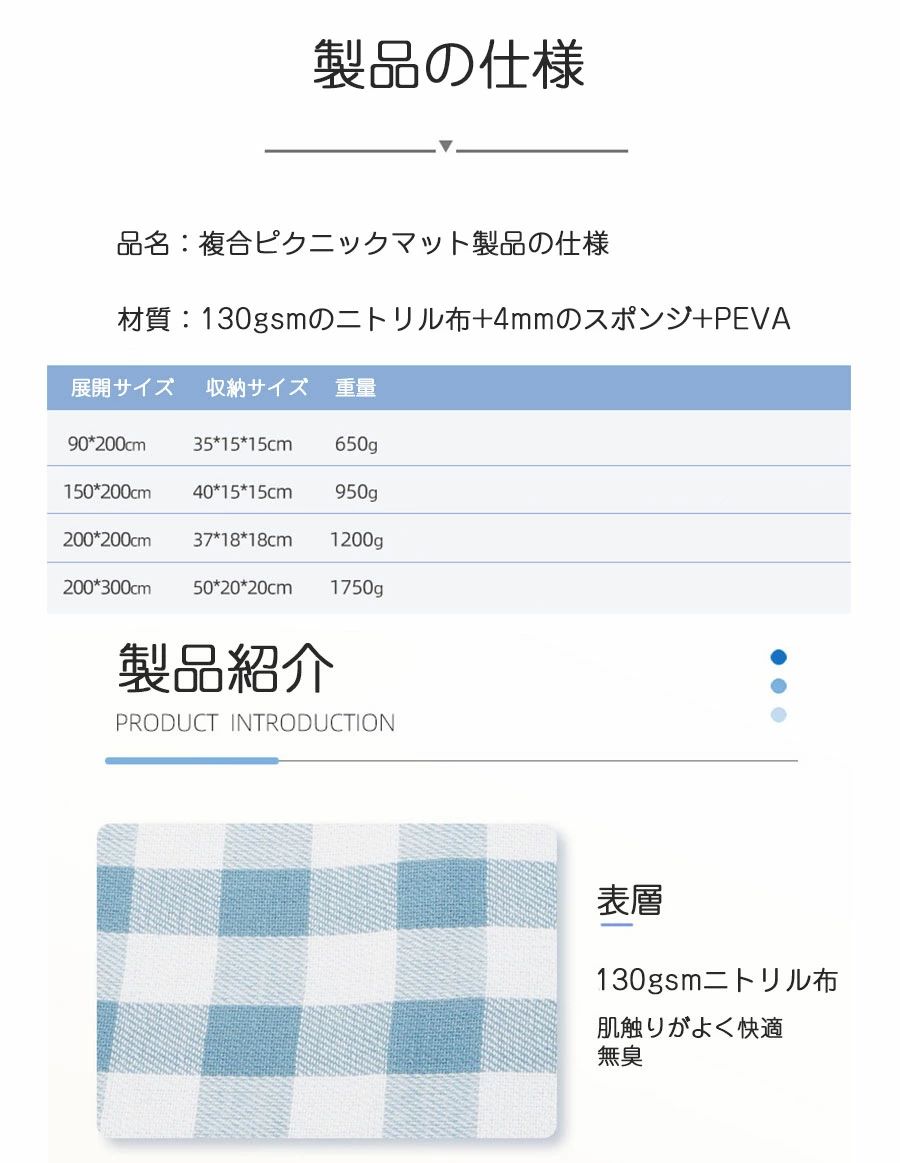 製品の仕様

品名：複合ピクニックマット製品の仕様

材質：130gsmのニトリル布+4mmのスポンジ+PEVA

| 展開サイズ | 収納サイズ | 重量 |
|---|---|---|
| 90*200cm | 35*15*15cm | 650g |
| 150*200cm | 40*15*15cm | 950g |
| 200*200cm | 37*18*18cm | 1200g |
| 200*300cm | 50*20*20cm | 1750g |

製品紹介
PRODUCT INTRODUCTION

表層

130gsmニトリル布

肌触りがよく快適
無臭